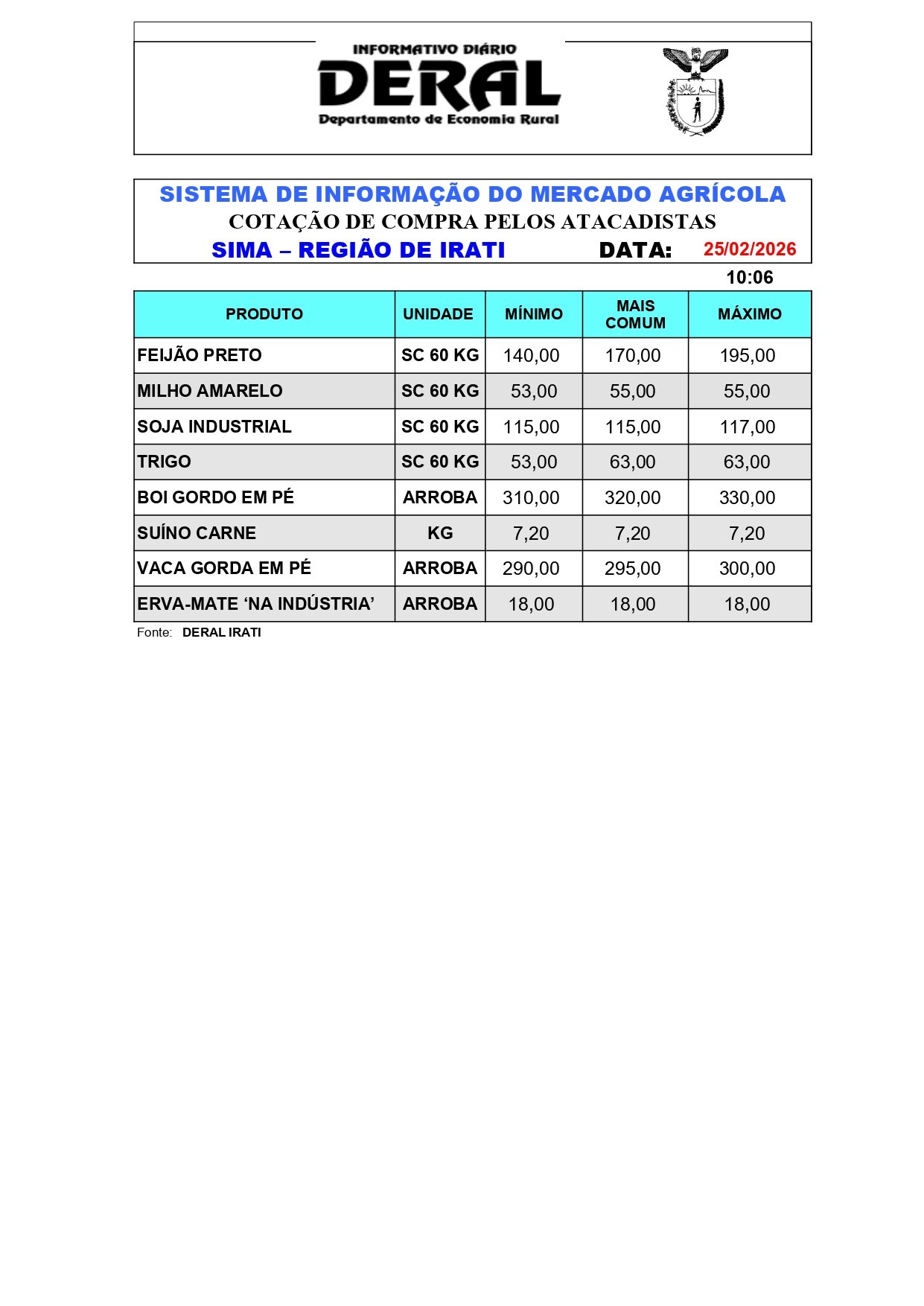 INFORMATIVO DIÁRIO
DERAL
Departamento de Economia Rural

SISTEMA DE INFORMAÇÃO DO MERCADO AGRÍCOLA
COTAÇÃO DE COMPRA PELOS ATACADISTAS
SIMA – REGIÃO DE IRATI DATA: 25/02/2026
10:06

| PRODUTO | UNIDADE | MÍNIMO | MAIS COMUM | MÁXIMO |
|---|---|---|---|---|
| FEIJÃO PRETO | SC 60 KG | 140,00 | 170,00 | 195,00 |
| MILHO AMARELO | SC 60 KG | 53,00 | 55,00 | 55,00 |
| SOJA INDUSTRIAL | SC 60 KG | 115,00 | 115,00 | 117,00 |
| TRIGO | SC 60 KG | 53,00 | 63,00 | 63,00 |
| BOI GORDO EM PÉ | ARROBA | 310,00 | 320,00 | 330,00 |
| SUÍNO CARNE | KG | 7,20 | 7,20 | 7,20 |
| VACA GORDA EM PÉ | ARROBA | 290,00 | 295,00 | 300,00 |
| ERVA-MATE ‘NA INDÚSTRIA’ | ARROBA | 18,00 | 18,00 | 18,00 |

Fonte: DERAL IRATI